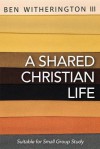 BEN WITHERINGTON III

A SHARED CHRISTIAN LIFE

Suitable for Small Group Study